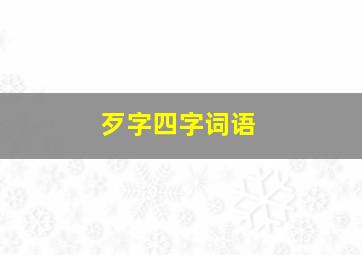 歹字四字词语